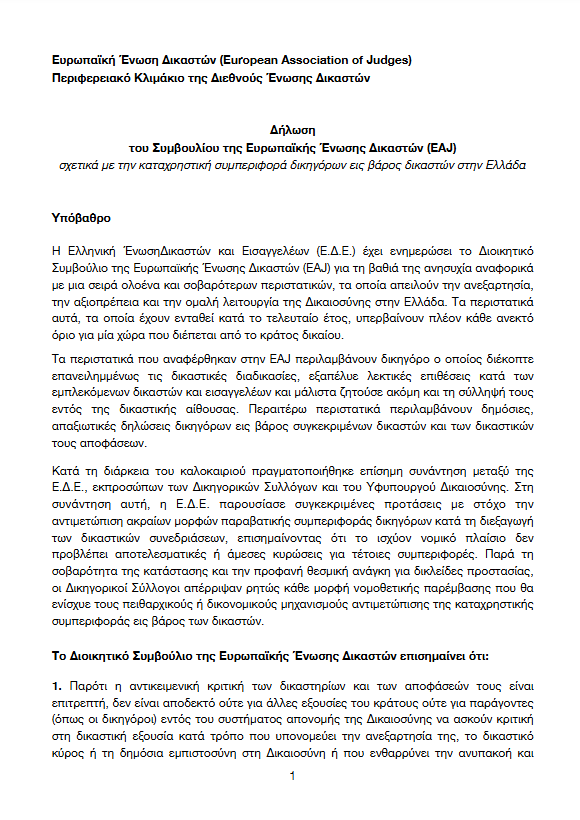 Ευρωπαϊκή Ένωση Δικαστών (European Association of Judges)
Περιφερειακό Κλιμάκιο της Διεθνούς Ένωσης Δικαστών

Δήλωση
του Συμβουλίου της Ευρωπαϊκής Ένωσης Δικαστών (EAJ)
σχετικά με την καταχρηστική συμπεριφορά δικηγόρων εις βάρος δικαστών στην Ελλάδα

Υπόβαθρο

Η Ελληνική ΈνωσηΔικαστών και Εισαγγελέων (Ε.Δ.Ε.) έχει ενημερώσει το Διοικητικό Συμβούλιο της Ευρωπαϊκής Ένωσης Δικαστών (EAJ) για τη βαθιά της ανησυχία αναφορικά με μια σειρά ολοένα και σοβαρότερων περιστατικών, τα οποία απειλούν την ανεξαρτησία, την αξιοπρέπεια και την ομαλή λειτουργία της Δικαιοσύνης στην Ελλάδα. Τα περιστατικά αυτά, τα οποία έχουν ενταθεί κατά το τελευταίο έτος, υπερβαίνουν πλέον κάθε ανεκτό όριο για μία χώρα που διέπεται από το κράτος δικαίου.

Τα περιστατικά που αναφέρθηκαν στην EAJ περιλαμβάνουν δικηγόρο ο οποίος διέκοπτε επανειλημμένως τις δικαστικές διαδικασίες, εξαπέλυε λεκτικές επιθέσεις κατά των εμπλεκόμενων δικαστών και εισαγγελέων και μάλιστα ζητούσε ακόμη και τη σύλληψή τους εντός της δικαστικής αίθουσας. Περαιτέρω περιστατικά περιλαμβάνουν δημόσιες, απαξιωτικές δηλώσεις δικηγόρων εις βάρος συγκεκριμένων δικαστών και των δικαστικών τους αποφάσεων.

Κατά τη διάρκεια του καλοκαιριού πραγματοποιήθηκε επίσημη συνάντηση μεταξύ της Ε.Δ.Ε., εκπροσώπων των Δικηγορικών Συλλόγων και του Υφυπουργού Δικαιοσύνης. Στη συνάντηση αυτή, η Ε.Δ.Ε. παρουσίασε συγκεκριμένες προτάσεις με στόχο την αντιμετώπιση ακραίων μορφών παραβατικής συμπεριφοράς δικηγόρων κατά τη διεξαγωγή των δικαστικών συνεδριάσεων, επισημαίνοντας ότι το ισχύον νομικό πλαίσιο δεν προβλέπει αποτελεσματικές ή άμεσες κυρώσεις για τέτοιες συμπεριφορές. Παρά τη σοβαρότητα της κατάστασης και την προφανή θεσμική ανάγκη για δικλείδες προστασίας, οι Δικηγορικοί Σύλλογοι απέρριψαν ρητώς κάθε μορφή νομοθετικής παρέμβασης που θα ενίσχυε τους πειθαρχικούς ή δικονομικούς μηχανισμούς αντιμετώπισης της καταχρηστικής συμπεριφοράς εις βάρος των δικαστών.

Το Διοικητικό Συμβούλιο της Ευρωπαϊκής Ένωσης Δικαστών επισημαίνει ότι:

1. Παρότι η αντικειμενική κριτική των δικαστηρίων και των αποφάσεών τους είναι επιτρεπτή, δεν είναι αποδεκτό ούτε για άλλες εξουσίες του κράτους ούτε για παράγοντες (όπως οι δικηγόροι) εντός του συστήματος απονομής της Δικαιοσύνης να ασκούν κριτική στη δικαστική εξουσία κατά τρόπο που υπονομεύει την ανεξαρτησία της, το δικαστικό κύρος ή τη δημόσια εμπιστοσύνη στη Δικαιοσύνη ή που ενθαρρύνει την ανυπακοή και

1